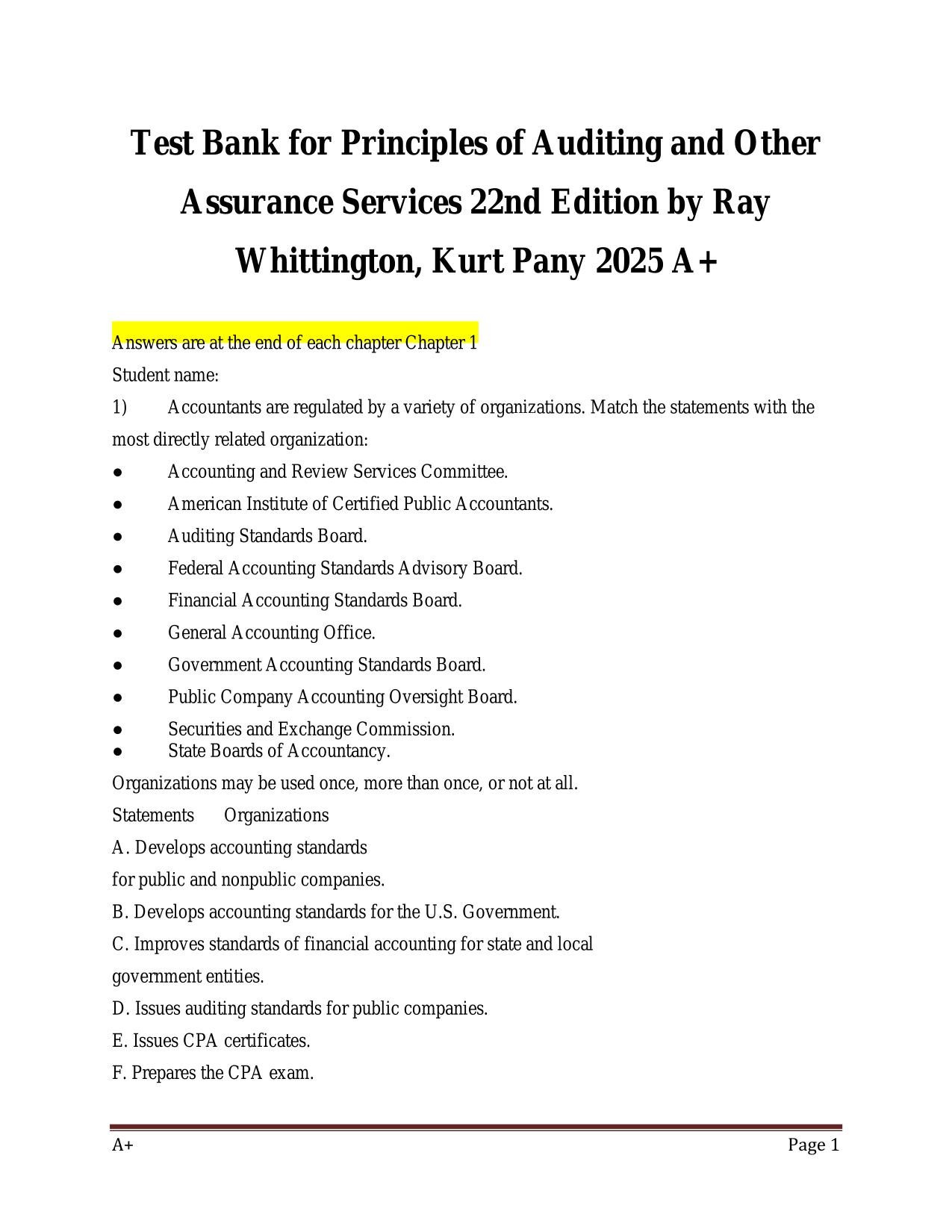 Test Bank for Principles of Auditing and Other Assurance Services 22nd Edition by Ray Whittington, Kurt Pany 2025 A+

Answers are at the end of each chapter Chapter 1

Student name:

1) Accountants are regulated by a variety of organizations. Match the statements with the most directly related organization:

● Accounting and Review Services Committee.
● American Institute of Certified Public Accountants.
● Auditing Standards Board.
● Federal Accounting Standards Advisory Board.
● Financial Accounting Standards Board.
● General Accounting Office.
● Government Accounting Standards Board.
● Public Company Accounting Oversight Board.
● Securities and Exchange Commission.
● State Boards of Accountancy.

Organizations may be used once, more than once, or not at all.

Statements Organizations

A. Develops accounting standards for public and nonpublic companies.

B. Develops accounting standards for the U.S. Government.

C. Improves standards of financial accounting for state and local government entities.

D. Issues auditing standards for public companies.

E. Issues CPA certificates.

F. Prepares the CPA exam.

A+ Page 1